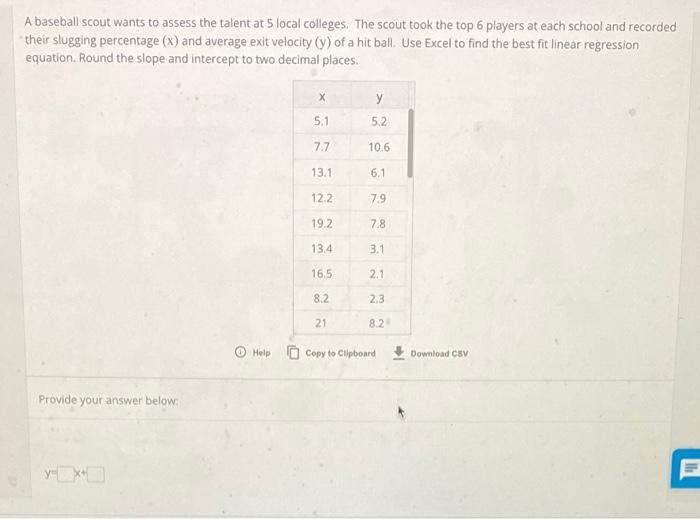 A baseball scout wants to assess the talent at 5 local colleges. The scout took the top 6 players at each school and recorded their slugging percentage (x) and average exit velocity (y) of a hit ball. Use Excel to find the best fit linear regression equation. Round the slope and intercept to two decimal places.

| x | y |
|---|---|
| 5.1 | 5.2 |
| 7.7 | 10.6 |
| 13.1 | 6.1 |
| 12.2 | 7.9 |
| 19.2 | 7.8 |
| 13.4 | 3.1 |
| 16.5 | 2.1 |
| 8.2 | 2.3 |
| 21 | 8.2 |

Help Copy to Clipboard Download CSV

Provide your answer below:

y= x+